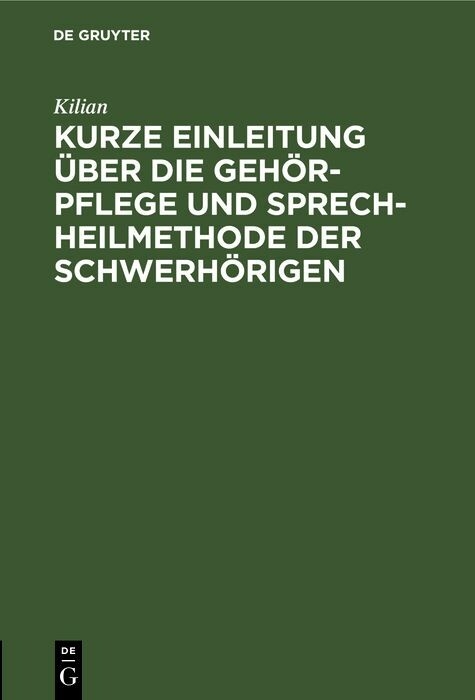 DE GRUYTER

Kilian

KURZE EINLEITUNG ÜBER DIE GEHÖRPFLEGE UND SPRECHHEILMETHODE DER SCHWERHÖRIGEN

DE
G